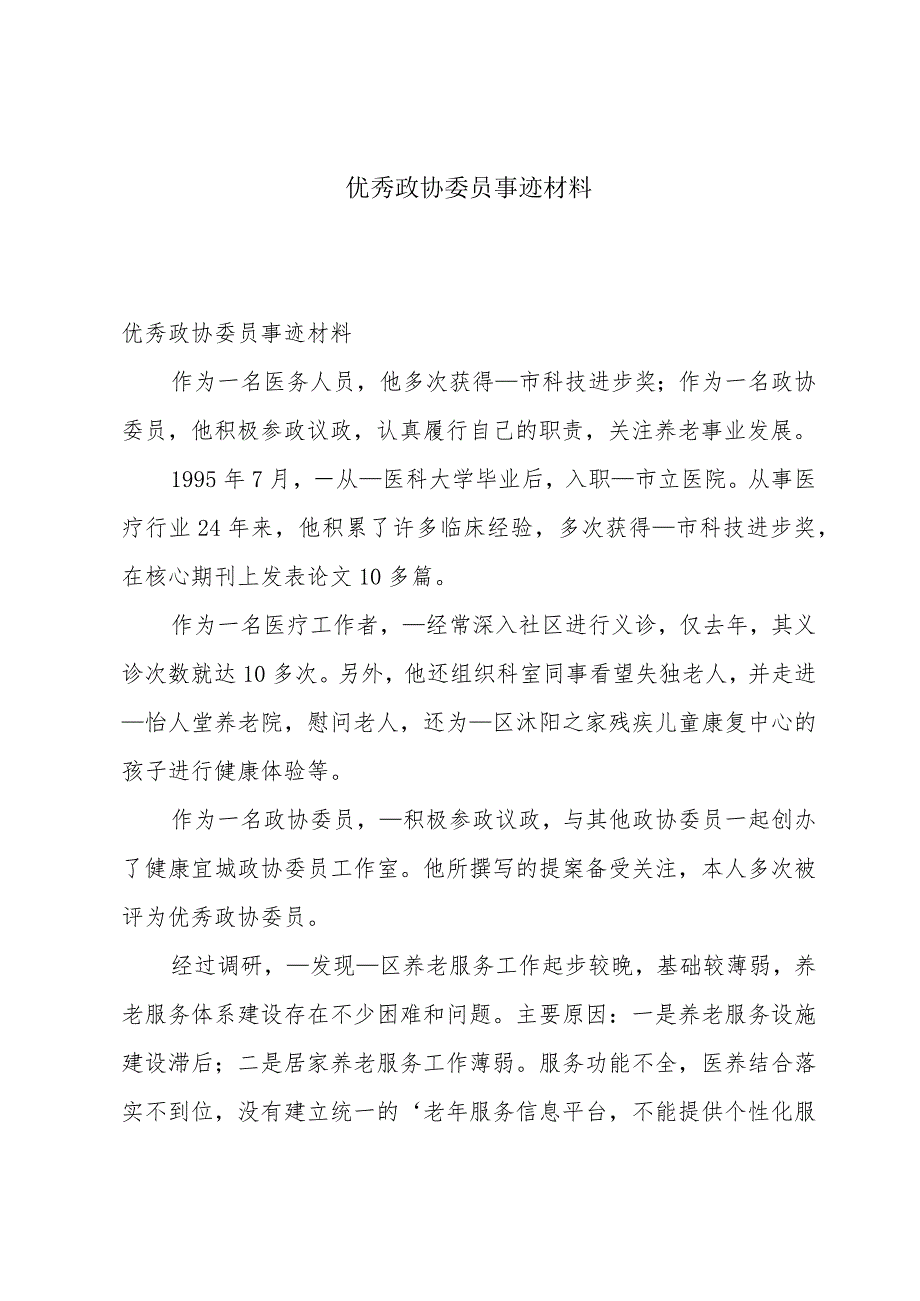 优秀政协委员事迹材料

优秀政协委员事迹材料

作为一名医务人员，他多次获得—市科技进步奖；作为一名政协委员，他积极参政议政，认真履行自己的职责，关注养老事业发展。

1995年7月，一从—医科大学毕业后，入职—市立医院。从事医疗行业24年来，他积累了许多临床经验，多次获得—市科技进步奖，在核心期刊上发表论文10多篇。

作为一名医疗工作者，—经常深入社区进行义诊，仅去年，其义诊次数就达10多次。另外，他还组织科室同事看望失独老人，并走进—怡人堂养老院，慰问老人，还为—区沐阳之家残疾儿童康复中心的孩子进行健康体验等。

作为一名政协委员，—积极参政议政，与其他政协委员一起创办了健康宜城政协委员工作室。他所撰写的提案备受关注，本人多次被评为优秀政协委员。

经过调研，—发现—区养老服务工作起步较晚，基础较薄弱，养老服务体系建设存在不少困难和问题。主要原因：一是养老服务设施建设滞后；二是居家养老服务工作薄弱。服务功能不全，医养结合落实不到位，没有建立统一的‘老年服务信息平台，不能提供个性化服